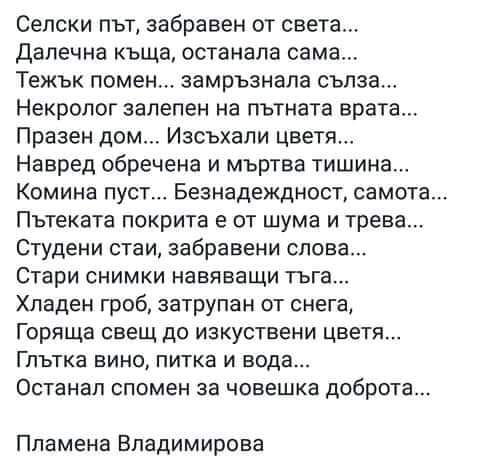 Селски път, забравен от света...
Далечна къща, останала сама...
Тежък помен... замръзнала сълза...
Некролог залепен на пътната врата...
Празен дом... Изсъхали цветя...
Навред обречена и мъртва тишина...
Комина пуст... Безнадеждност, самота...
Пътеката покрита е от шума и трева...
Студени стаи, забравени слова...
Стари снимки навяващи тъга...
Хладен гроб, затрупан от снега,
Горяща свещ до изкуствени цветя...
Глътка вино, питка и вода...
Останал спомен за човешка доброта...

Пламена Владимирова